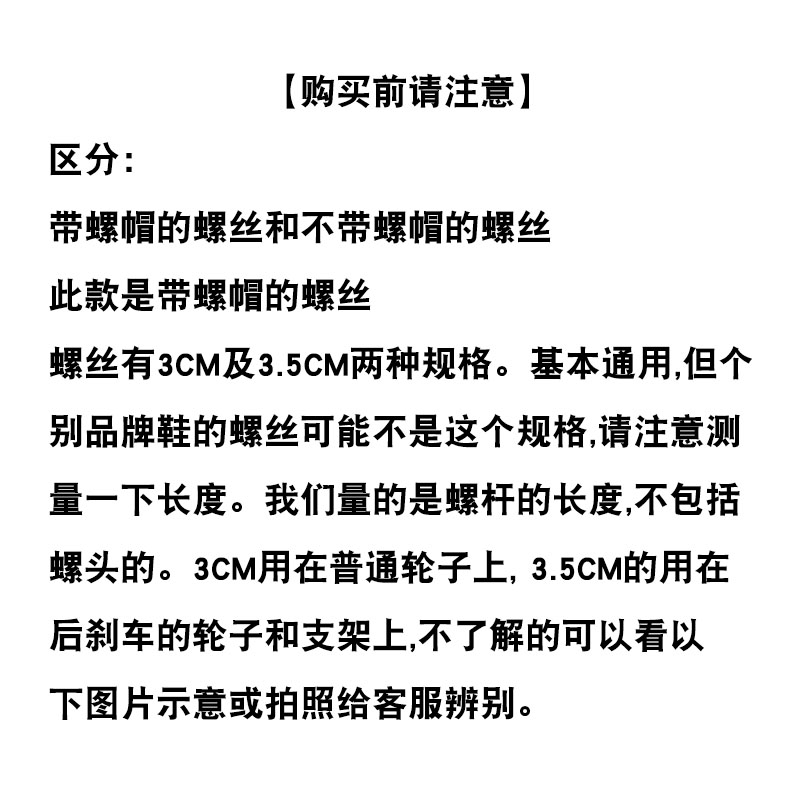 【购买前请注意】

区分:

带螺帽的螺丝和不带螺帽的螺丝

此款是带螺帽的螺丝

螺丝有3CM及3.5CM两种规格。基本通用,但个别品牌鞋的螺丝可能不是这个规格,请注意测量一下长度。我们量的是螺杆的长度,不包括螺头的。3CM用在普通轮子上, 3.5CM的用在后刹车的轮子和支架上,不了解的可以看以下图片示意或拍照给客服辨别。